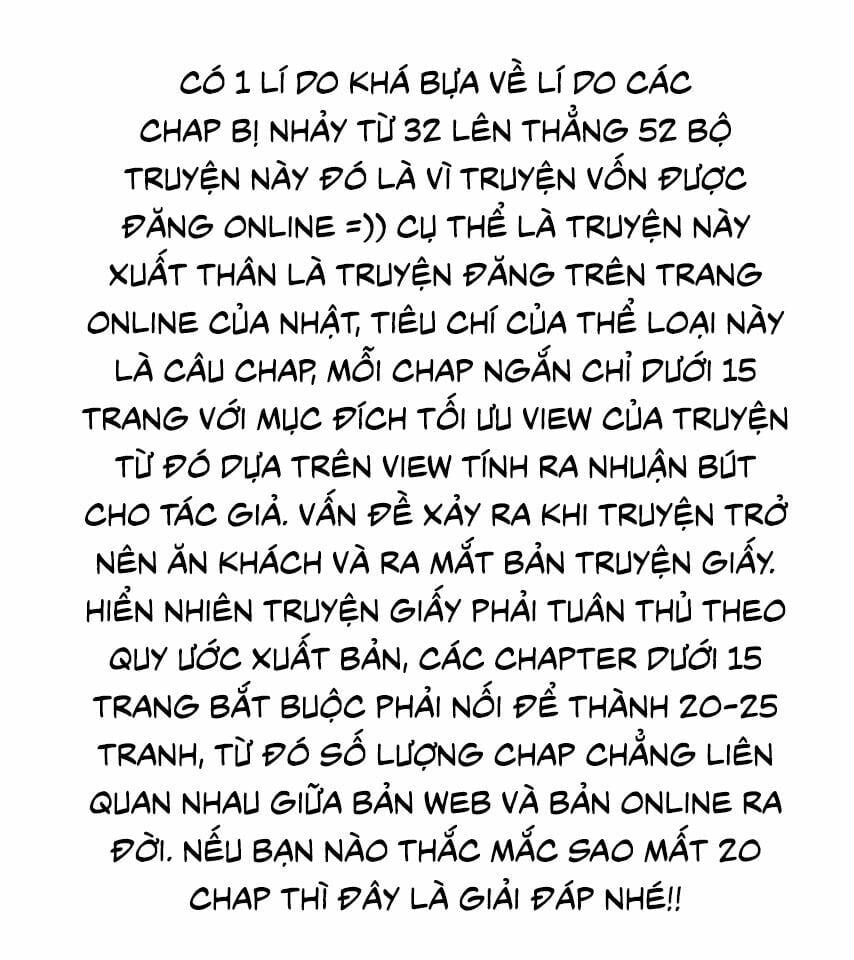 CÓ 1 LÍ DO KHÁ BỰA VỀ LÍ DO CÁC CHAP BỊ NHẢY TỪ 32 LÊN THẲNG 52 BỘ TRUYỆN NÀY ĐÓ LÀ VÌ TRUYỆN VỐN ĐƯỢC ĐĂNG ONLINE =)) CỤ THỂ LÀ TRUYỆN NÀY XUẤT THÂN LÀ TRUYỆN ĐĂNG TRÊN TRANG ONLINE CỦA NHẬT, TIÊU CHÍ CỦA THỂ LOẠI NÀY LÀ CÂU CHAP, MỖI CHAP NGẮN CHỈ DƯỚI 15 TRANG VỚI MỤC ĐÍCH TỐI ƯU VIEW CỦA TRUYỆN TỪ ĐÓ DỰA TRÊN VIEW TÍNH RA NHUẬN BÚT CHO TÁC GIẢ. VẤN ĐỀ XẢY RA KHI TRUYỆN TRỞ NÊN ĂN KHÁCH VÀ RA MẮT BẢN TRUYỆN GIẤY. HIỂN NHIÊN TRUYỆN GIẤY PHẢI TUÂN THỦ THEO QUY ƯỚC XUẤT BẢN, CÁC CHAPTER DƯỚI 15 TRANG BẮT BUỘC PHẢI NỐI ĐỂ THÀNH 20-25 TRANH, TỪ ĐÓ SỐ LƯỢNG CHAP CHẲNG LIÊN QUAN NHAU GIỮA BẢN WEB VÀ BẢN ONLINE RA ĐỜI. NẾU BẠN NÀO THẮC MẮC SAO MẤT 20 CHAP THÌ ĐÂY LÀ GIẢI ĐÁP NHÉ!!